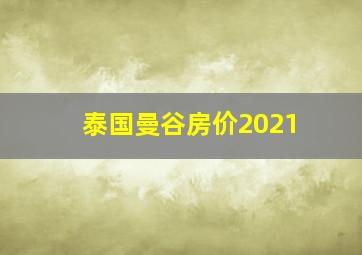 泰国曼谷房价2021